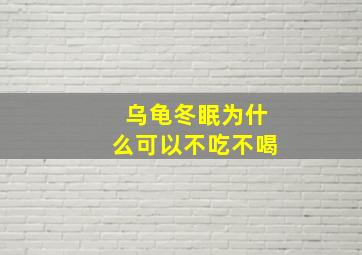 乌龟冬眠为什么可以不吃不喝